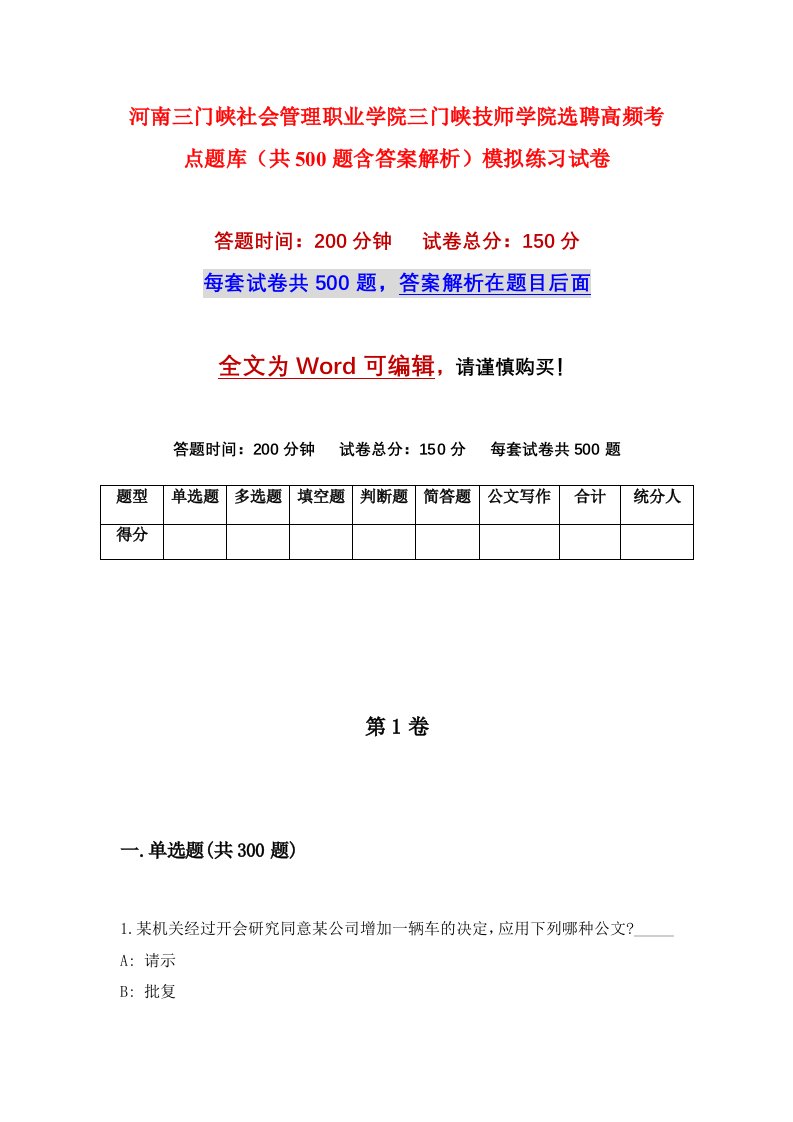 河南三门峡社会管理职业学院三门峡技师学院选聘高频考点题库（共500题含答案解析）模拟练习试卷

答题时间：200分钟　　试卷总分：150分

每套试卷共500题，答案解析在题目后面

全文为Word可编辑，请谨慎购买！

答题时间：200分钟　　试卷总分：150分　　每套试卷共500题

| 题型 | 单选题 | 多选题 | 填空题 | 判断题 | 简答题 | 公文写作 | 合计 | 统分人 |
|---|---|---|---|---|---|---|---|---|
| 得分 | | | | | | | | |

第1卷

一.单选题(共300题)

1.某机关经过开会研究同意某公司增加一辆车的决定，应用下列哪种公文?_____

A: 请示

B: 批复